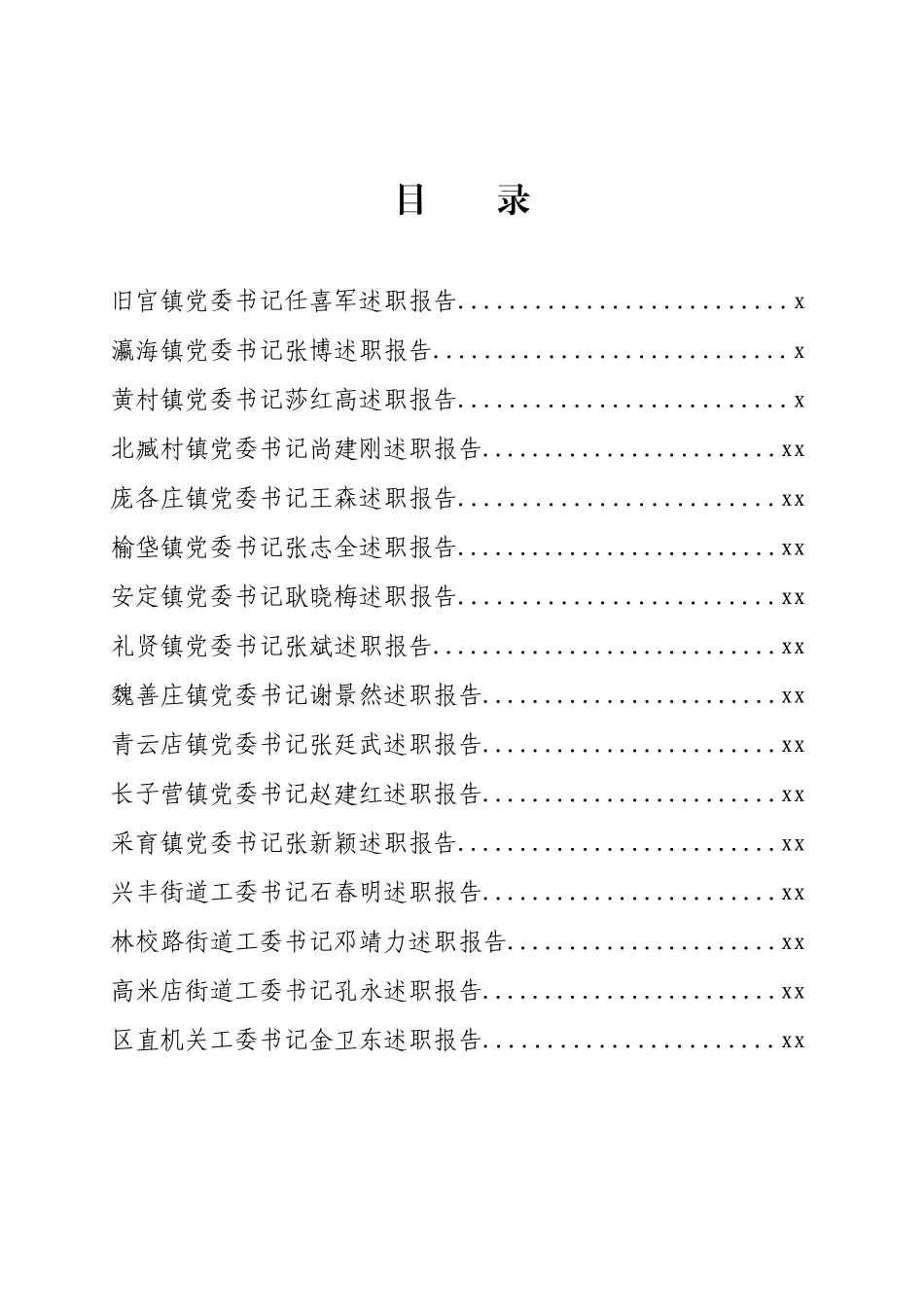 目　录

旧宫镇党委书记任喜军述职报告..........................x

瀛海镇党委书记张博述职报告............................x

黄村镇党委书记莎红高述职报告..........................x

北臧村镇党委书记尚建刚述职报告.......................xx

庞各庄镇党委书记王森述职报告.........................xx

榆垡镇党委书记张志全述职报告.........................xx

安定镇党委书记耿晓梅述职报告.........................xx

礼贤镇党委书记张斌述职报告...........................xx

魏善庄镇党委书记谢景然述职报告.......................xx

青云店镇党委书记张廷武述职报告.......................xx

长子营镇党委书记赵建红述职报告.......................xx

采育镇党委书记张新颖述职报告.........................xx

兴丰街道工委书记石春明述职报告.......................xx

林校路街道工委书记邓靖力述职报告.....................xx

高米店街道工委书记孔永述职报告.......................xx

区直机关工委书记金卫东述职报告.......................xx